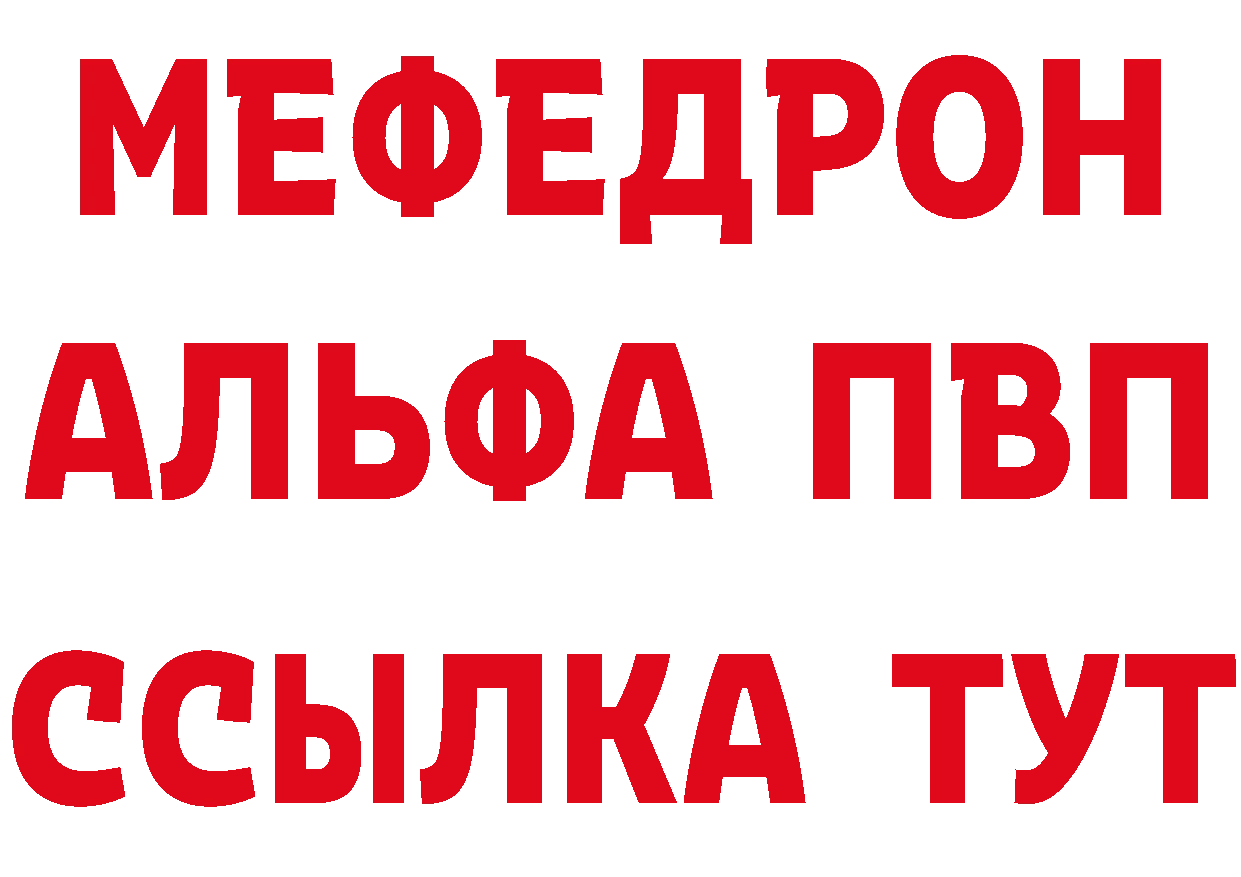 МЕФЕДРОН
АЛЬФА ПВП
ССЫЛКА ТУТ